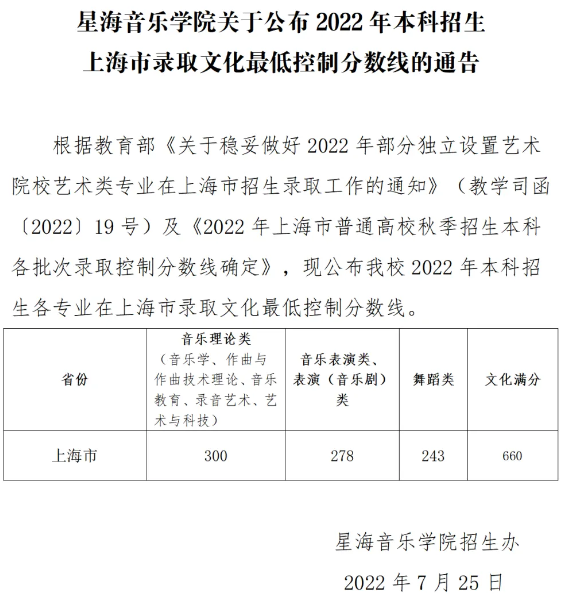 星海音乐学院关于公布 2022 年本科招生上海市录取文化最低控制分数线的通告

根据教育部《关于稳妥做好 2022 年部分独立设置艺术院校艺术类专业在上海市招生录取工作的通知》（教学司函〔2022〕19 号）及《2022 年上海市普通高校秋季招生本科各批次录取控制分数线确定》，现公布我校 2022 年本科招生各专业在上海市录取文化最低控制分数线。

| 省份 | 音乐理论类（音乐学、作曲与作曲技术理论、音乐教育、录音艺术、艺术与科技） | 音乐表演类、表演（音乐剧）类 | 舞蹈类 | 文化满分 |
|---|---|---|---|---|
| 上海市 | 300 | 278 | 243 | 660 |

星海音乐学院招生办

2022 年 7 月 25 日